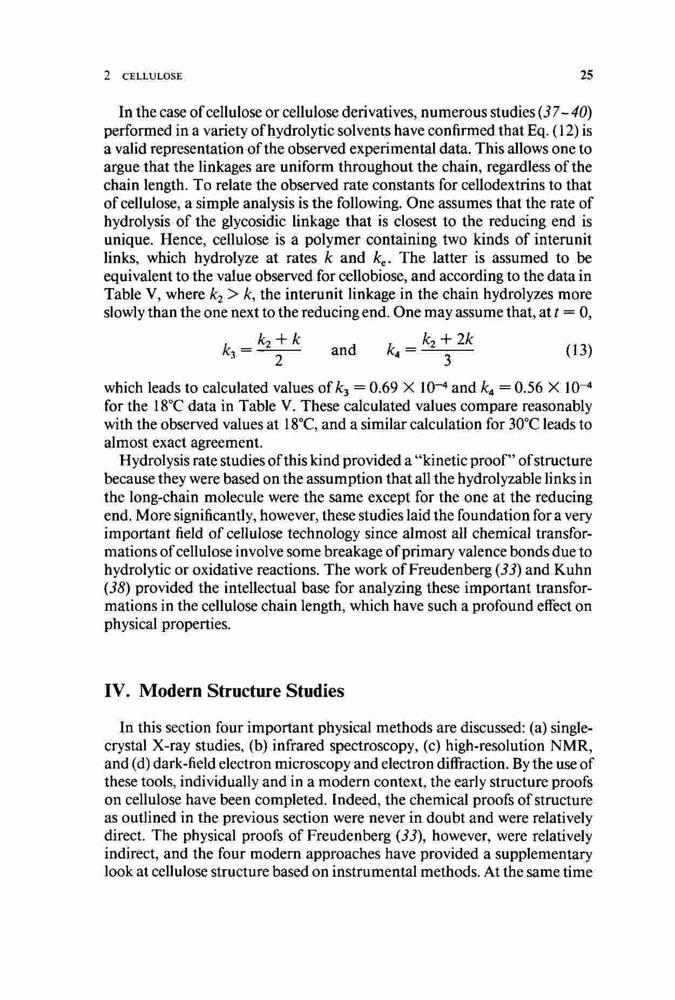 2 CELLULOSE 25

In the case of cellulose or cellulose derivatives, numerous studies (37–40) performed in a variety of hydrolytic solvents have confirmed that Eq. (12) is a valid representation of the observed experimental data. This allows one to argue that the linkages are uniform throughout the chain, regardless of the chain length. To relate the observed rate constants for cellodextrins to that of cellulose, a simple analysis is the following. One assumes that the rate of hydrolysis of the glycosidic linkage that is closest to the reducing end is unique. Hence, cellulose is a polymer containing two kinds of interunit links, which hydrolyze at rates $k$ and $k_e$. The latter is assumed to be equivalent to the value observed for cellobiose, and according to the data in Table V, where $k_2 > k$, the interunit linkage in the chain hydrolyzes more slowly than the one next to the reducing end. One may assume that, at $t = 0$,

$k_3 = \frac{k_2 + k}{2}$ and $k_4 = \frac{k_2 + 2k}{3}$ (13)

which leads to calculated values of $k_3 = 0.69 \times 10^{-4}$ and $k_4 = 0.56 \times 10^{-4}$ for the 18°C data in Table V. These calculated values compare reasonably with the observed values at 18°C, and a similar calculation for 30°C leads to almost exact agreement.

Hydrolysis rate studies of this kind provided a "kinetic proof" of structure because they were based on the assumption that all the hydrolyzable links in the long-chain molecule were the same except for the one at the reducing end. More significantly, however, these studies laid the foundation for a very important field of cellulose technology since almost all chemical transformations of cellulose involve some breakage of primary valence bonds due to hydrolytic or oxidative reactions. The work of Freudenberg (33) and Kuhn (38) provided the intellectual base for analyzing these important transformations in the cellulose chain length, which have such a profound effect on physical properties.

IV. Modern Structure Studies

In this section four important physical methods are discussed: (a) single-crystal X-ray studies, (b) infrared spectroscopy, (c) high-resolution NMR, and (d) dark-field electron microscopy and electron diffraction. By the use of these tools, individually and in a modern context, the early structure proofs on cellulose have been completed. Indeed, the chemical proofs of structure as outlined in the previous section were never in doubt and were relatively direct. The physical proofs of Freudenberg (33), however, were relatively indirect, and the four modern approaches have provided a supplementary look at cellulose structure based on instrumental methods. At the same time